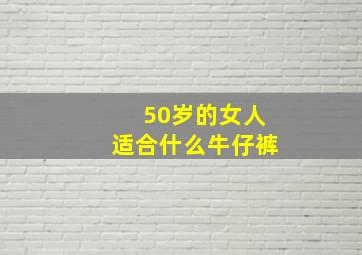 50岁的女人
适合什么牛仔裤